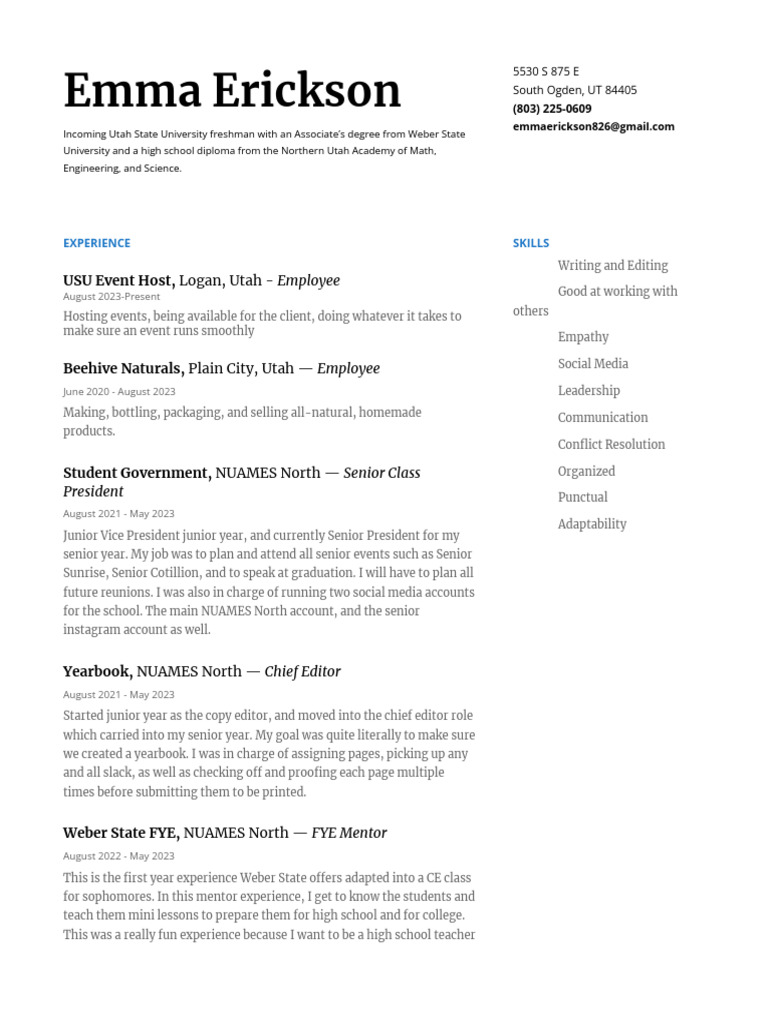 Emma Erickson

Incoming Utah State University freshman with an Associate's degree from Weber State University and a high school diploma from the Northern Utah Academy of Math, Engineering, and Science.

5530 S 875 E
South Ogden, UT 84405
(803) 225-0609
emmaerickson826@gmail.com

EXPERIENCE

USU Event Host, Logan, Utah - Employee
August 2023-Present
Hosting events, being available for the client, doing whatever it takes to make sure an event runs smoothly

Beehive Naturals, Plain City, Utah — Employee
June 2020 - August 2023
Making, bottling, packaging, and selling all-natural, homemade products.

Student Government, NUAMES North — Senior Class President
August 2021 - May 2023
Junior Vice President junior year, and currently Senior President for my senior year. My job was to plan and attend all senior events such as Senior Sunrise, Senior Cotillion, and to speak at graduation. I will have to plan all future reunions. I was also in charge of running two social media accounts for the school. The main NUAMES North account, and the senior instagram account as well.

Yearbook, NUAMES North — Chief Editor
August 2021 - May 2023
Started junior year as the copy editor, and moved into the chief editor role which carried into my senior year. My goal was quite literally to make sure we created a yearbook. I was in charge of assigning pages, picking up any and all slack, as well as checking off and proofing each page multiple times before submitting them to be printed.

Weber State FYE, NUAMES North — FYE Mentor
August 2022 - May 2023
This is the first year experience Weber State offers adapted into a CE class for sophomores. In this mentor experience, I get to know the students and teach them mini lessons to prepare them for high school and for college. This was a really fun experience because I want to be a high school teacher

SKILLS

Writing and Editing
Good at working with others
Empathy
Social Media
Leadership
Communication
Conflict Resolution
Organized
Punctual
Adaptability